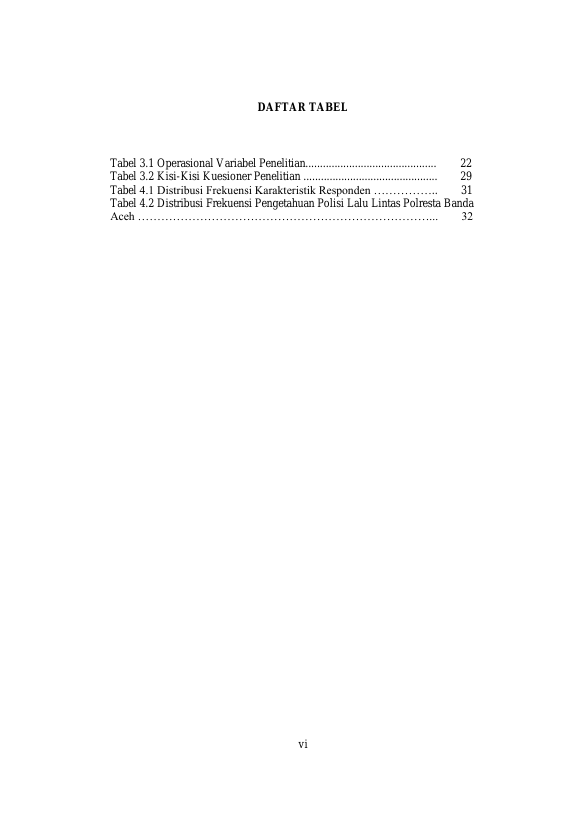 DAFTAR TABEL

Tabel 3.1 Operasional Variabel Penelitian 22
Tabel 3.2 Kisi-Kisi Kuesioner Penelitian 29
Tabel 4.1 Distribusi Frekuensi Karakteristik Responden 31
Tabel 4.2 Distribusi Frekuensi Pengetahuan Polisi Lalu Lintas Polresta Banda Aceh 32

vi